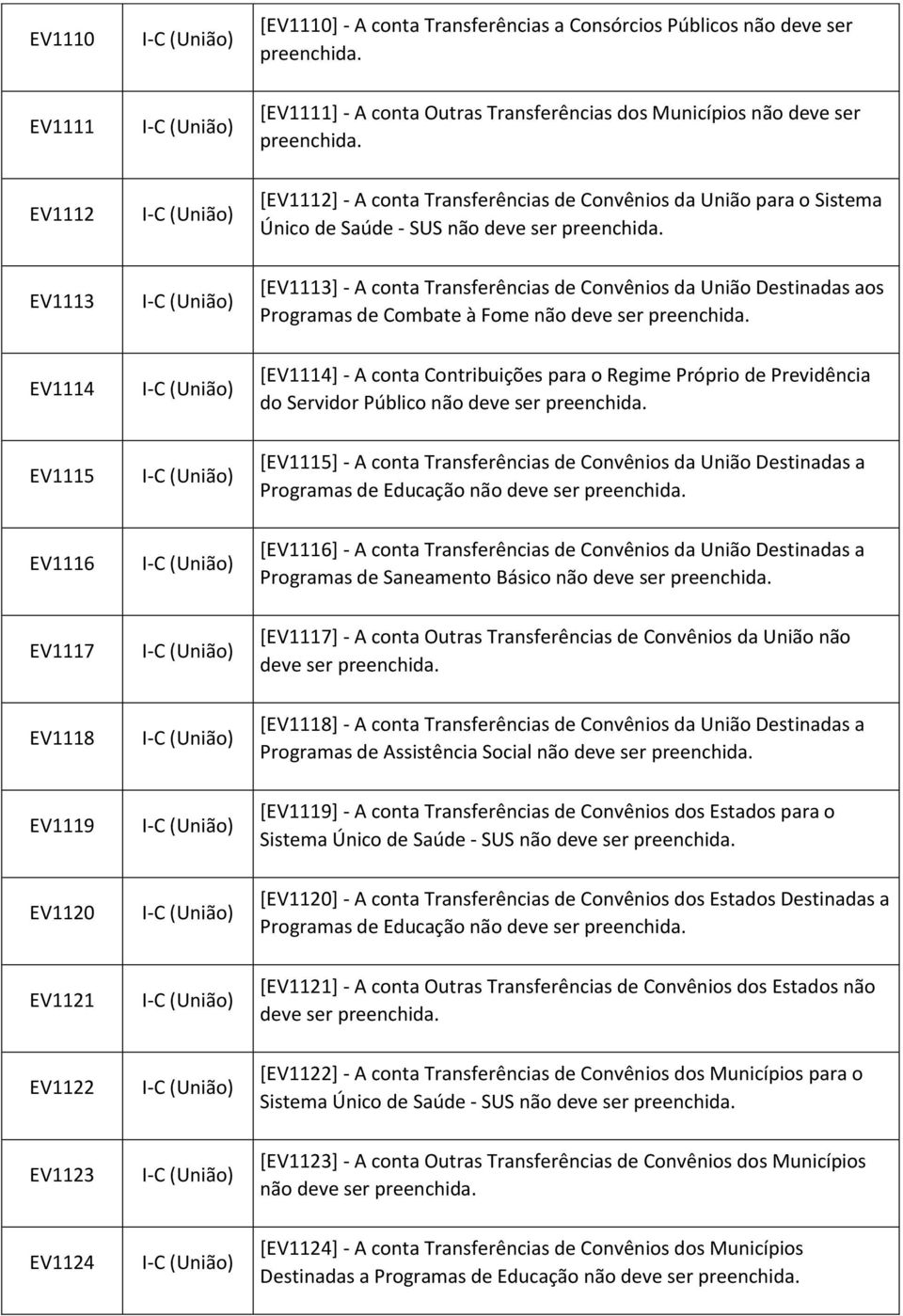 | | | |
|---|---|---|
| EV1110 | I-C (União) | [EV1110] - A conta Transferências a Consórcios Públicos não deve ser preenchida. |
| EV1111 | I-C (União) | [EV1111] - A conta Outras Transferências dos Municípios não deve ser preenchida. |
| EV1112 | I-C (União) | [EV1112] - A conta Transferências de Convênios da União para o Sistema Único de Saúde - SUS não deve ser preenchida. |
| EV1113 | I-C (União) | [EV1113] - A conta Transferências de Convênios da União Destinadas aos Programas de Combate à Fome não deve ser preenchida. |
| EV1114 | I-C (União) | [EV1114] - A conta Contribuições para o Regime Próprio de Previdência do Servidor Público não deve ser preenchida. |
| EV1115 | I-C (União) | [EV1115] - A conta Transferências de Convênios da União Destinadas a Programas de Educação não deve ser preenchida. |
| EV1116 | I-C (União) | [EV1116] - A conta Transferências de Convênios da União Destinadas a Programas de Saneamento Básico não deve ser preenchida. |
| EV1117 | I-C (União) | [EV1117] - A conta Outras Transferências de Convênios da União não deve ser preenchida. |
| EV1118 | I-C (União) | [EV1118] - A conta Transferências de Convênios da União Destinadas a Programas de Assistência Social não deve ser preenchida. |
| EV1119 | I-C (União) | [EV1119] - A conta Transferências de Convênios dos Estados para o Sistema Único de Saúde - SUS não deve ser preenchida. |
| EV1120 | I-C (União) | [EV1120] - A conta Transferências de Convênios dos Estados Destinadas a Programas de Educação não deve ser preenchida. |
| EV1121 | I-C (União) | [EV1121] - A conta Outras Transferências de Convênios dos Estados não deve ser preenchida. |
| EV1122 | I-C (União) | [EV1122] - A conta Transferências de Convênios dos Municípios para o Sistema Único de Saúde - SUS não deve ser preenchida. |
| EV1123 | I-C (União) | [EV1123] - A conta Outras Transferências de Convênios dos Municípios não deve ser preenchida. |
| EV1124 | I-C (União) | [EV1124] - A conta Transferências de Convênios dos Municípios Destinadas a Programas de Educação não deve ser preenchida. |